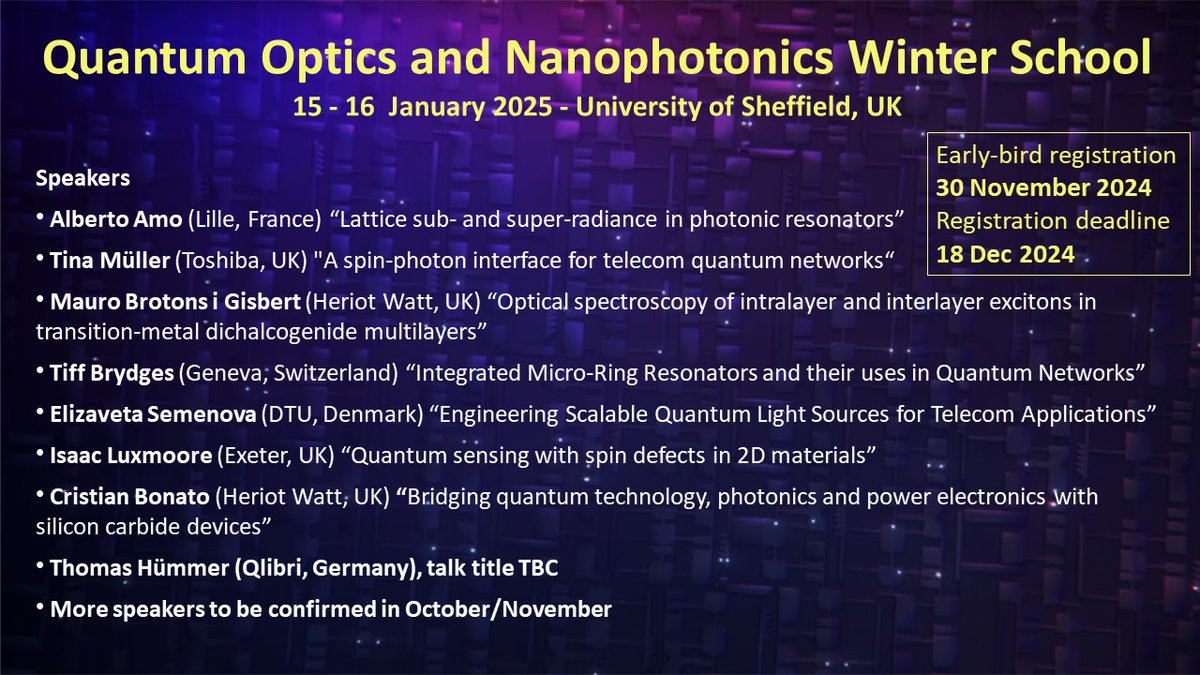 Quantum Optics and Nanophotonics Winter School
15 - 16 January 2025 - University of Sheffield, UK

Early-bird registration
30 November 2024
Registration deadline
18 Dec 2024

Speakers

• Alberto Amo (Lille, France) “Lattice sub- and super-radiance in photonic resonators”

• Tina Müller (Toshiba, UK) "A spin-photon interface for telecom quantum networks“

• Mauro Brotons i Gisbert (Heriot Watt, UK) “Optical spectroscopy of intralayer and interlayer excitons in transition-metal dichalcogenide multilayers”

• Tiff Brydges (Geneva, Switzerland) “Integrated Micro-Ring Resonators and their uses in Quantum Networks”

• Elizaveta Semenova (DTU, Denmark) “Engineering Scalable Quantum Light Sources for Telecom Applications”

• Isaac Luxmoore (Exeter, UK) “Quantum sensing with spin defects in 2D materials”

• Cristian Bonato (Heriot Watt, UK) “Bridging quantum technology, photonics and power electronics with silicon carbide devices”

• Thomas Hümmer (Qlibri, Germany), talk title TBC

• More speakers to be confirmed in October/November